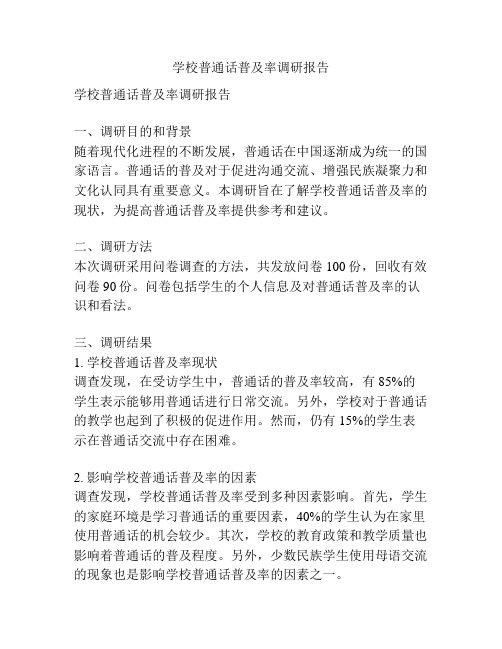 学校普通话普及率调研报告

学校普通话普及率调研报告

一、调研目的和背景
随着现代化进程的不断发展，普通话在中国逐渐成为统一的国家语言。普通话的普及对于促进沟通交流、增强民族凝聚力和文化认同具有重要意义。本调研旨在了解学校普通话普及率的现状，为提高普通话普及率提供参考和建议。

二、调研方法
本次调研采用问卷调查的方法，共发放问卷 100 份，回收有效问卷 90 份。问卷包括学生的个人信息及对普通话普及率的认识和看法。

三、调研结果
1. 学校普通话普及率现状
调查发现，在受访学生中，普通话的普及率较高，有 85%的学生表示能够用普通话进行日常交流。另外，学校对于普通话的教学也起到了积极的促进作用。然而，仍有 15%的学生表示在普通话交流中存在困难。

2. 影响学校普通话普及率的因素
调查发现，学校普通话普及率受到多种因素影响。首先，学生的家庭环境是学习普通话的重要因素，40%的学生认为在家里使用普通话的机会较少。其次，学校的教育政策和教学质量也影响着普通话的普及程度。另外，少数民族学生使用母语交流的现象也是影响学校普通话普及率的因素之一。